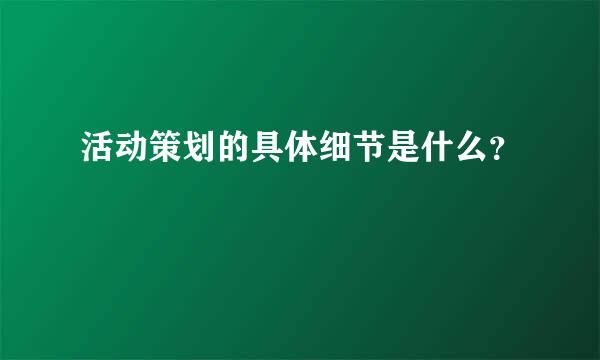 活动策划的具体细节是什么?